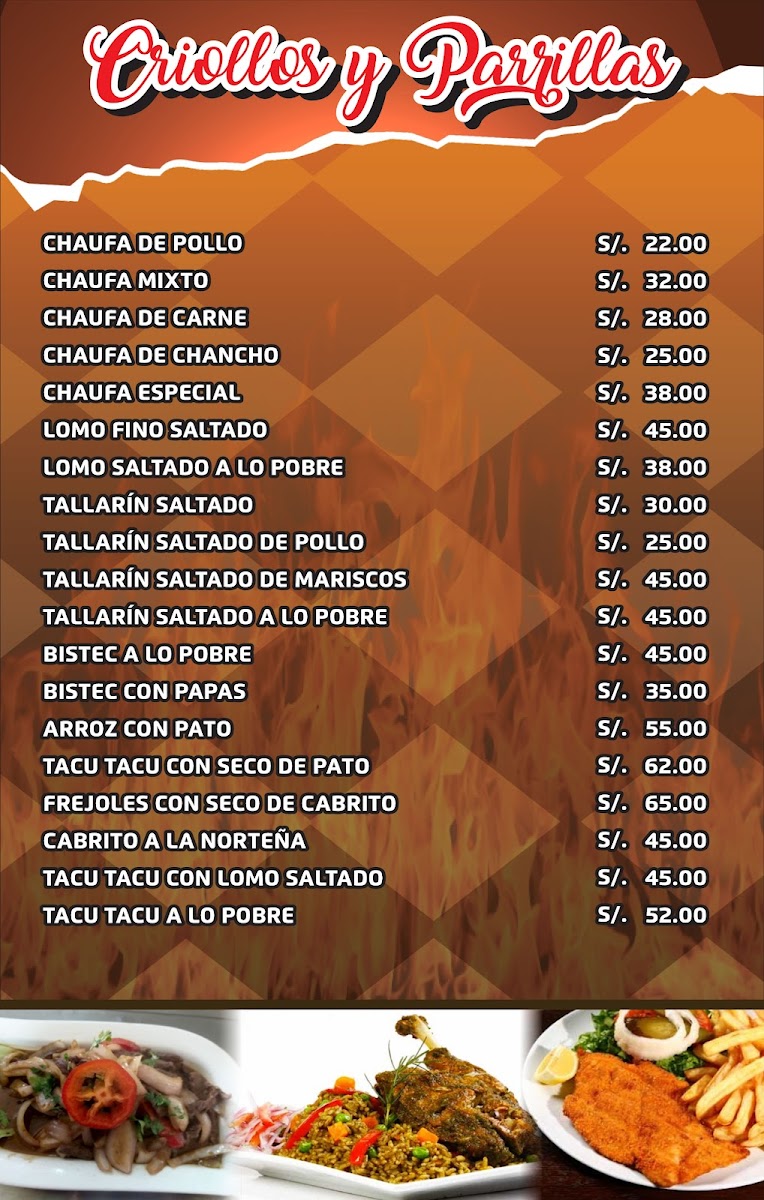 Criollos y Parrillas

CHAUFA DE POLLO S/. 22.00
CHAUFA MIXTO S/. 32.00
CHAUFA DE CARNE S/. 28.00
CHAUFA DE CHANCHO S/. 25.00
CHAUFA ESPECIAL S/. 38.00
LOMO FINO SALTADO S/. 45.00
LOMO SALTADO A LO POBRE S/. 38.00
TALLARÍN SALTADO S/. 30.00
TALLARÍN SALTADO DE POLLO S/. 25.00
TALLARÍN SALTADO DE MARISCOS S/. 45.00
TALLARÍN SALTADO A LO POBRE S/. 45.00
BISTEC A LO POBRE S/. 45.00
BISTEC CON PAPAS S/. 35.00
ARROZ CON PATO S/. 55.00
TACU TACU CON SECO DE PATO S/. 62.00
FREJOLES CON SECO DE CABRITO S/. 65.00
CABRITO A LA NORTEÑA S/. 45.00
TACU TACU CON LOMO SALTADO S/. 45.00
TACU TACU A LO POBRE S/. 52.00